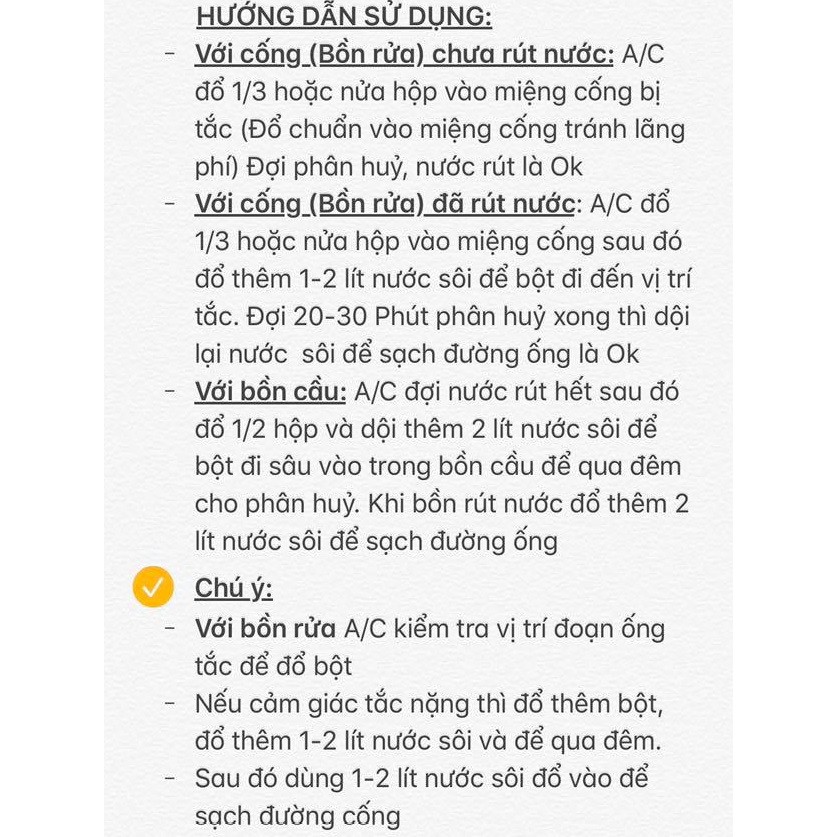 HƯỚNG DẪN SỬ DỤNG:

- Với cống (Bồn rửa) chưa rút nước: A/C đổ 1/3 hoặc nửa hộp vào miệng cống bị tắc (Đổ chuẩn vào miệng cống tránh lãng phí) Đợi phân huỷ, nước rút là Ok
- Với cống (Bồn rửa) đã rút nước: A/C đổ 1/3 hoặc nửa hộp vào miệng cống sau đó đổ thêm 1-2 lít nước sôi để bột đi đến vị trí tắc. Đợi 20-30 Phút phân huỷ xong thì dội lại nước sôi để sạch đường ống là Ok
- Với bồn cầu: A/C đợi nước rút hết sau đó đổ 1/2 hộp và dội thêm 2 lít nước sôi để bột đi sâu vào trong bồn cầu để qua đêm cho phân huỷ. Khi bồn rút nước đổ thêm 2 lít nước sôi để sạch đường ống

Chú ý:
- Với bồn rửa A/C kiểm tra vị trí đoạn ống tắc để đổ bột
- Nếu cảm giác tắc nặng thì đổ thêm bột, đổ thêm 1-2 lít nước sôi và để qua đêm.
- Sau đó dùng 1-2 lít nước sôi đổ vào để sạch đường cống